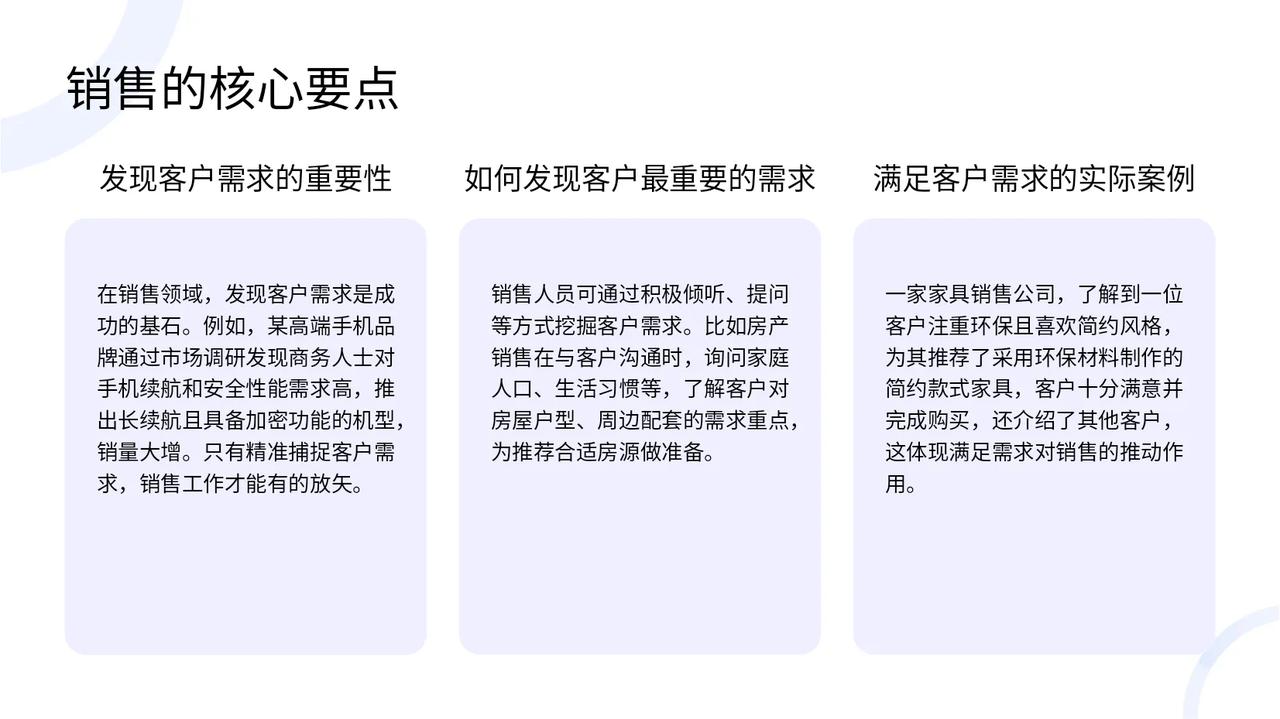 销售的核心要点

发现客户需求的重要性

在销售领域，发现客户需求是成功的基石。例如，某高端手机品牌通过市场调研发现商务人士对手机续航和安全性能需求高，推出长续航且具备加密功能的机型，销量大增。只有精准捕捉客户需求，销售工作才能有的放矢。

如何发现客户最重要的需求

销售人员可通过积极倾听、提问等方式挖掘客户需求。比如房产销售在与客户沟通时，询问家庭人口、生活习惯等，了解客户对房屋户型、周边配套的需求重点，为推荐合适房源做准备。

满足客户需求的实际案例

一家家具销售公司，了解到一位客户注重环保且喜欢简约风格，为其推荐了采用环保材料制作的简约款式家具，客户十分满意并完成购买，还介绍了其他客户，这体现满足需求对销售的推动作用。